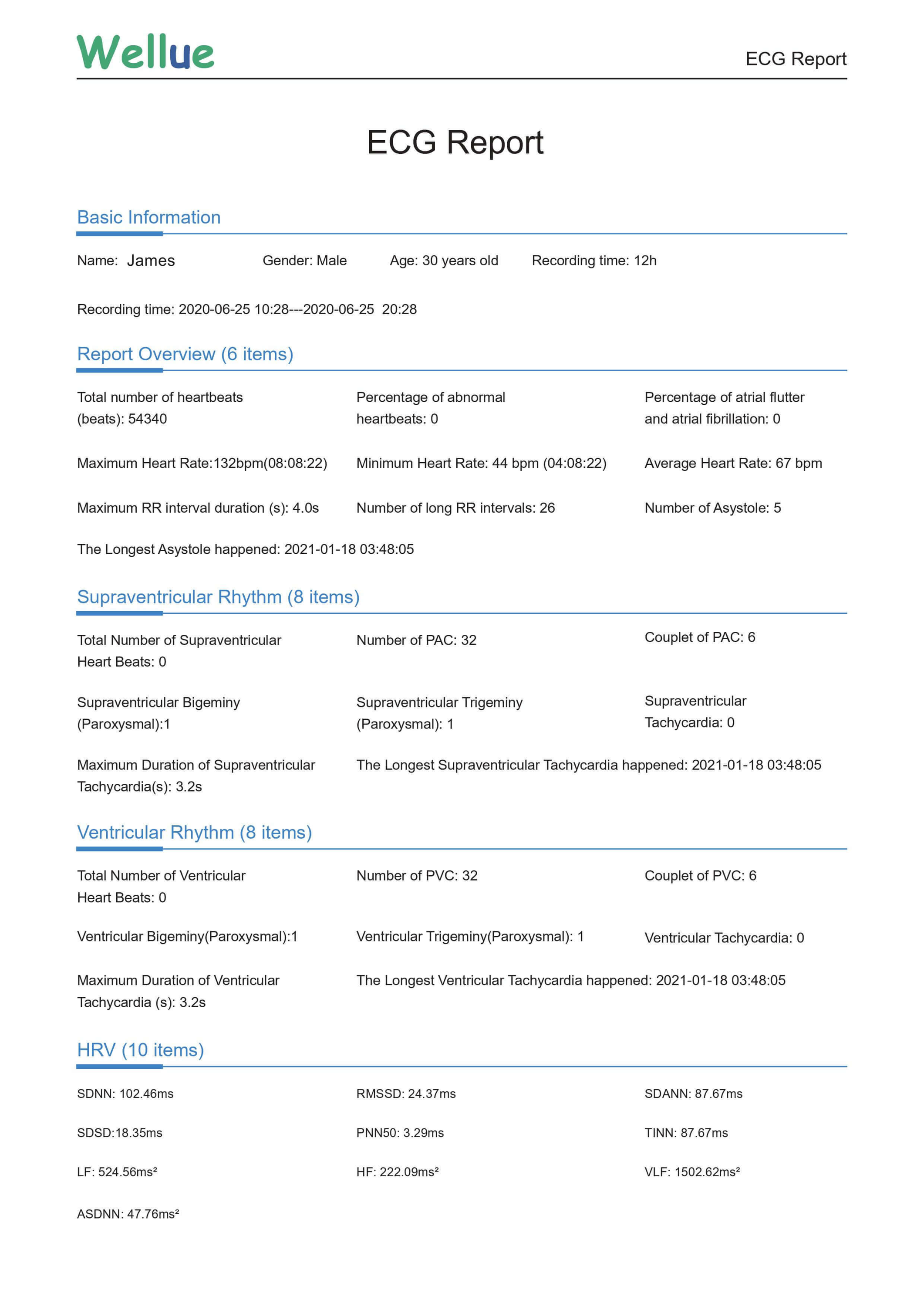 Wellue

ECG Report

ECG Report

Basic Information

Name: James Gender: Male Age: 30 years old Recording time: 12h

Recording time: 2020-06-25 10:28---2020-06-25 20:28

Report Overview (6 items)

Total number of heartbeats (beats): 54340

Percentage of abnormal heartbeats: 0

Percentage of atrial flutter and atrial fibrillation: 0

Maximum Heart Rate:132bpm(08:08:22)

Minimum Heart Rate: 44 bpm (04:08:22)

Average Heart Rate: 67 bpm

Maximum RR interval duration (s): 4.0s

Number of long RR intervals: 26

Number of Asystole: 5

The Longest Asystole happened: 2021-01-18 03:48:05

Supraventricular Rhythm (8 items)

Total Number of Supraventricular Heart Beats: 0

Number of PAC: 32

Couplet of PAC: 6

Supraventricular Bigeminy (Paroxysmal):1

Supraventricular Trigeminy (Paroxysmal): 1

Supraventricular Tachycardia: 0

Maximum Duration of Supraventricular Tachycardia(s): 3.2s

The Longest Supraventricular Tachycardia happened: 2021-01-18 03:48:05

Ventricular Rhythm (8 items)

Total Number of Ventricular Heart Beats: 0

Number of PVC: 32

Couplet of PVC: 6

Ventricular Bigeminy(Paroxysmal):1

Ventricular Trigeminy(Paroxysmal): 1

Ventricular Tachycardia: 0

Maximum Duration of Ventricular Tachycardia (s): 3.2s

The Longest Ventricular Tachycardia happened: 2021-01-18 03:48:05

HRV (10 items)

SDNN: 102.46ms

RMSSD: 24.37ms

SDANN: 87.67ms

SDSD:18.35ms

PNN50: 3.29ms

TINN: 87.67ms

LF: 524.56ms²

HF: 222.09ms²

VLF: 1502.62ms²

ASDNN: 47.76ms²